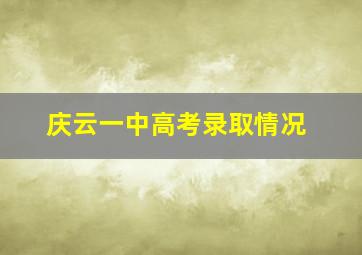 庆云一中高考录取情况